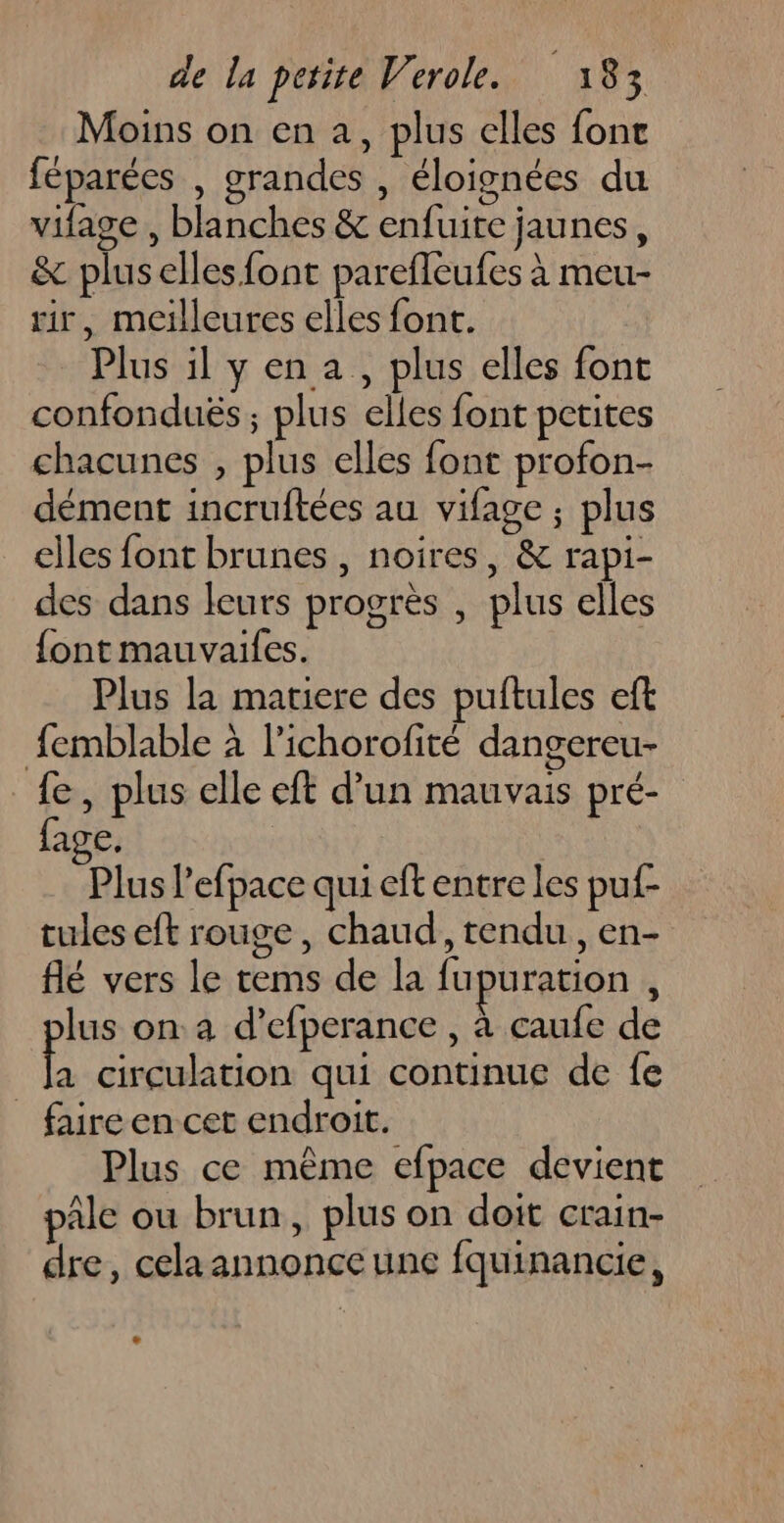 de la petite Verole. 183

Moins on en a, plus elles font féparées, grandes, éloignées du vifage, blanches & enfuite jaunes, & plus elles font pareffeufes à meurir, meilleures elles font.

Plus il y en a, plus elles font confonduës; plus elles font petites chacunes, plus elles font profondément incruftées au vifage; plus elles font brunes, noires, & rapides dans leurs progrès, plus elles font mauvaifes.

Plus la matiere des puftules eft femblable à l'ichorofité dangereufe, plus elle eft d'un mauvais préfage.

Plus l'efpace qui eft entre les puftules eft rouge, chaud, tendu, enflé vers le tems de la fupuration, plus on a d'efperance, à caufe de la circulation qui continue de fe faire en cet endroit.

Plus ce même efpace devient pâle ou brun, plus on doit craindre, cela annonce une fquinancie,